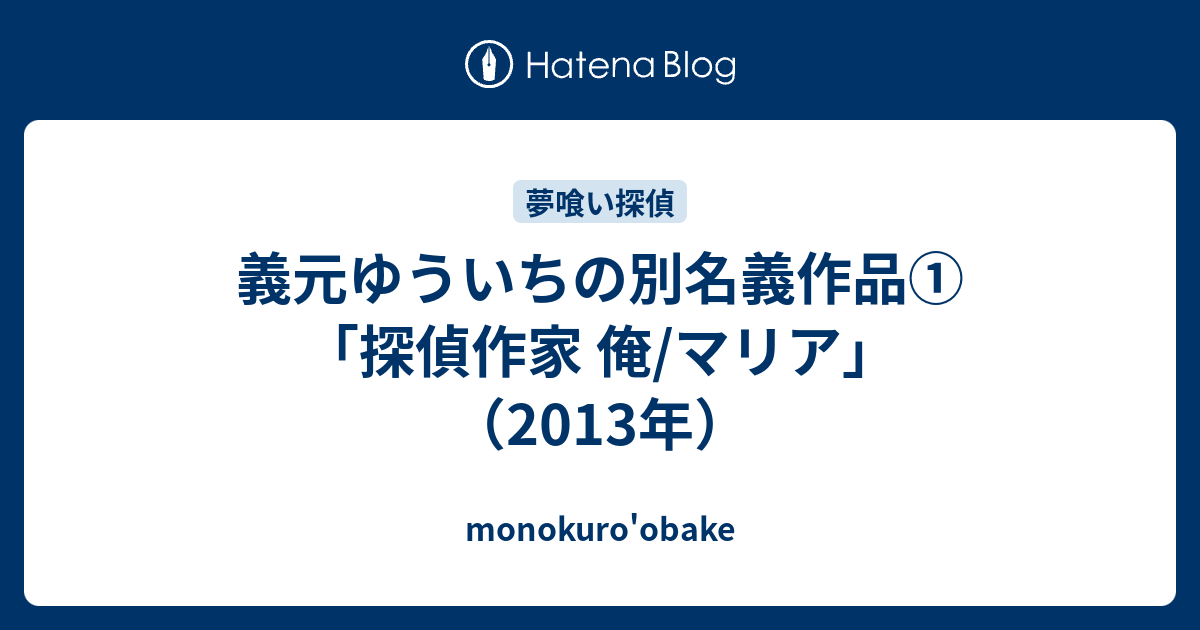 Hatena Blog

夢喰い探偵

義元ゆういちの別名義作品①「探偵作家 俺/マリア」（2013年）

monokuro'obake